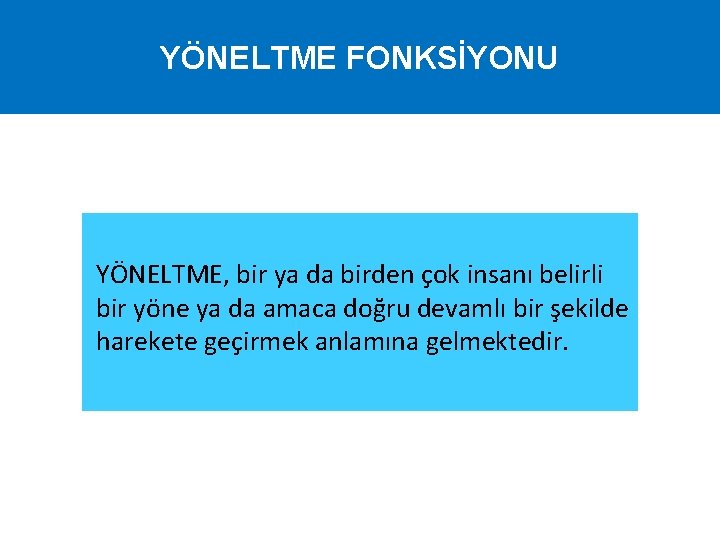 YÖNELTME FONKSİYONU

YÖNELTME, bir ya da birden çok insanı belirli bir yöne ya da amaca doğru devamlı bir şekilde harekete geçirmek anlamına gelmektedir.